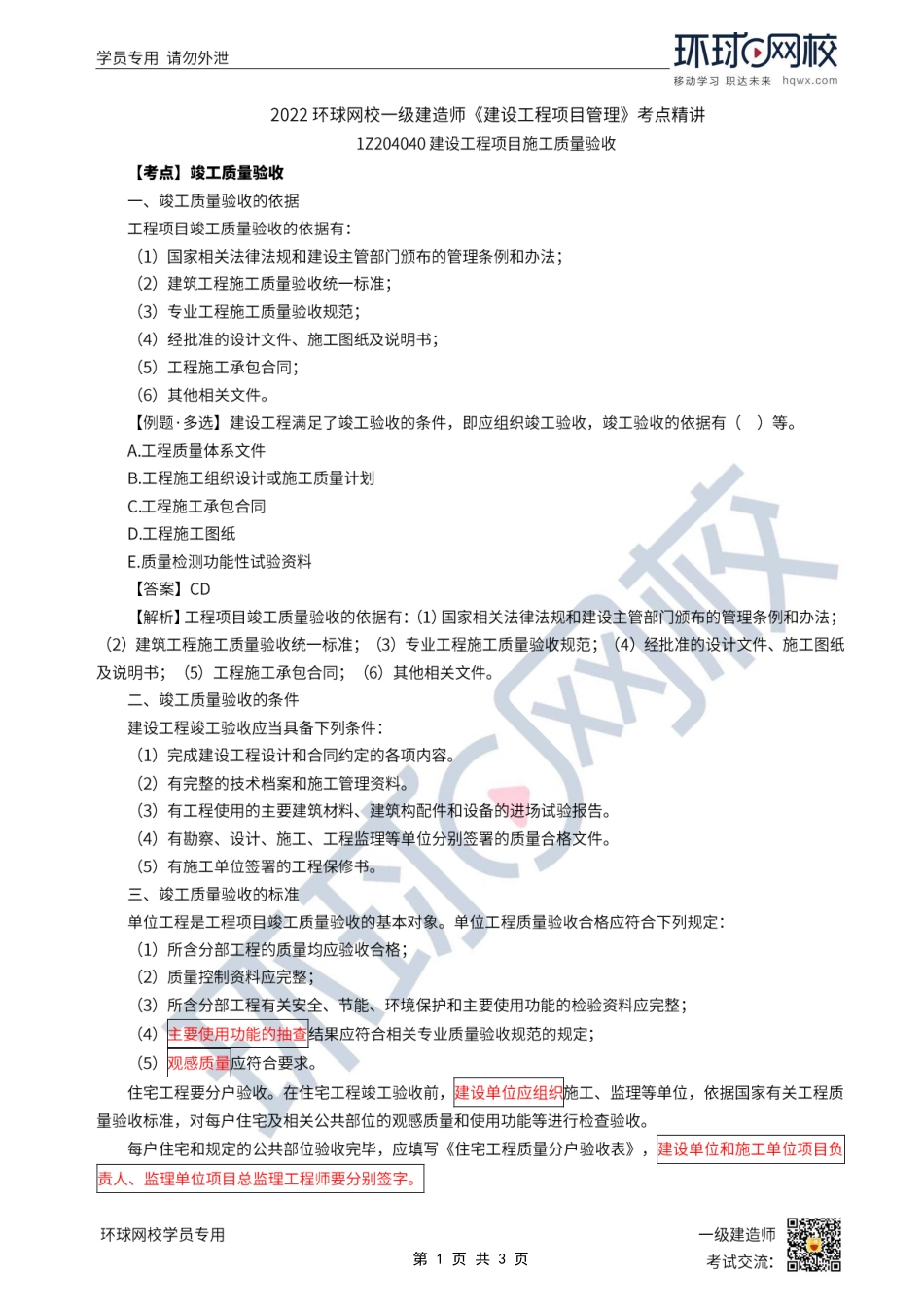 学员专用 请勿外泄

环球网校
移动学习 职达未来 hqwx.com

2022 环球网校一级建造师《建设工程项目管理》考点精讲
1Z204040 建设工程项目施工质量验收

【考点】竣工质量验收
一、竣工质量验收的依据
工程项目竣工质量验收的依据有：
（1）国家相关法律法规和建设主管部门颁布的管理条例和办法；
（2）建筑工程施工质量验收统一标准；
（3）专业工程施工质量验收规范；
（4）经批准的设计文件、施工图纸及说明书；
（5）工程施工承包合同；
（6）其他相关文件。
【例题·多选】建设工程满足了竣工验收的条件，即应组织竣工验收，竣工验收的依据有（ ）等。
A.工程质量体系文件
B.工程施工组织设计或施工质量计划
C.工程施工承包合同
D.工程施工图纸
E.质量检测功能性试验资料
【答案】CD
【解析】工程项目竣工质量验收的依据有：（1）国家相关法律法规和建设主管部门颁布的管理条例和办法；（2）建筑工程施工质量验收统一标准；（3）专业工程施工质量验收规范；（4）经批准的设计文件、施工图纸及说明书；（5）工程施工承包合同；（6）其他相关文件。
二、竣工质量验收的条件
建设工程竣工验收应当具备下列条件：
（1）完成建设工程设计和合同约定的各项内容。
（2）有完整的技术档案和施工管理资料。
（3）有工程使用的主要建筑材料、建筑构配件和设备的进场试验报告。
（4）有勘察、设计、施工、工程监理等单位分别签署的质量合格文件。
（5）有施工单位签署的工程保修书。
三、竣工质量验收的标准
单位工程是工程项目竣工质量验收的基本对象。单位工程质量验收合格应符合下列规定：
（1）所含分部工程的质量均应验收合格；
（2）质量控制资料应完整；
（3）所含分部工程有关安全、节能、环境保护和主要使用功能的检验资料应完整；
（4）主要使用功能的抽查结果应符合相关专业质量验收规范的规定；
（5）观感质量应符合要求。
住宅工程要分户验收。在住宅工程竣工验收前，建设单位应组织施工、监理等单位，依据国家有关工程质量验收标准，对每户住宅及相关公共部位的观感质量和使用功能等进行检查验收。
每户住宅和规定的公共部位验收完毕，应填写《住宅工程质量分户验收表》，建设单位和施工单位项目负责人、监理单位项目总监理工程师要分别签字。

环球网校学员专用
第 1 页 共 3 页
一级建造师
考试交流：